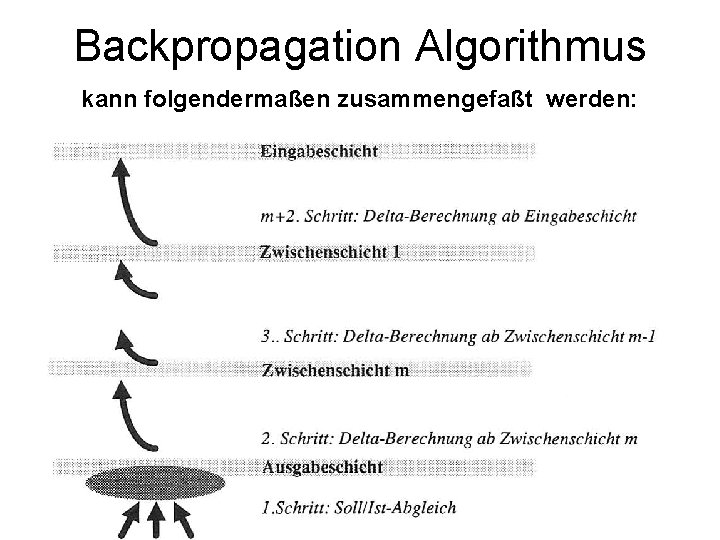 Backpropagation Algorithmus

kann folgendermaßen zusammengefaßt werden:

Eingabeschicht

m+2. Schritt: Delta-Berechnung ab Eingabeschicht

Zwischenschicht 1

3.. Schritt: Delta-Berechnung ab Zwischenschicht m-1

Zwischenschicht m

2. Schritt: Delta-Berechnung ab Zwischenschicht m

Ausgabeschicht

1.Schritt: Soll/Ist-Abgleich